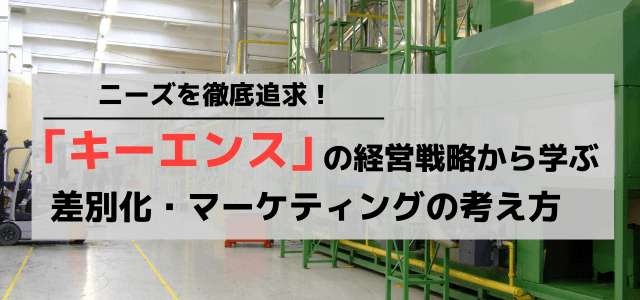 ニーズを徹底追求！

「キーエンス」の経営戦略から学ぶ

差別化・マーケティングの考え方